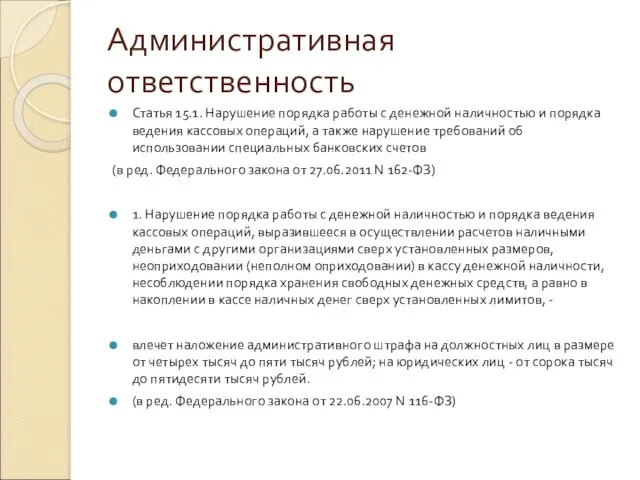 Административная ответственность

Статья 15.1. Нарушение порядка работы с денежной наличностью и порядка ведения кассовых операций, а также нарушение требований об использовании специальных банковских счетов

(в ред. Федерального закона от 27.06.2011 N 162-ФЗ)

1. Нарушение порядка работы с денежной наличностью и порядка ведения кассовых операций, выразившееся в осуществлении расчетов наличными деньгами с другими организациями сверх установленных размеров, неоприходовании (неполном оприходовании) в кассу денежной наличности, несоблюдении порядка хранения свободных денежных средств, а равно в накоплении в кассе наличных денег сверх установленных лимитов, -

влечет наложение административного штрафа на должностных лиц в размере от четырех тысяч до пяти тысяч рублей; на юридических лиц - от сорока тысяч до пятидесяти тысяч рублей.

(в ред. Федерального закона от 22.06.2007 N 116-ФЗ)